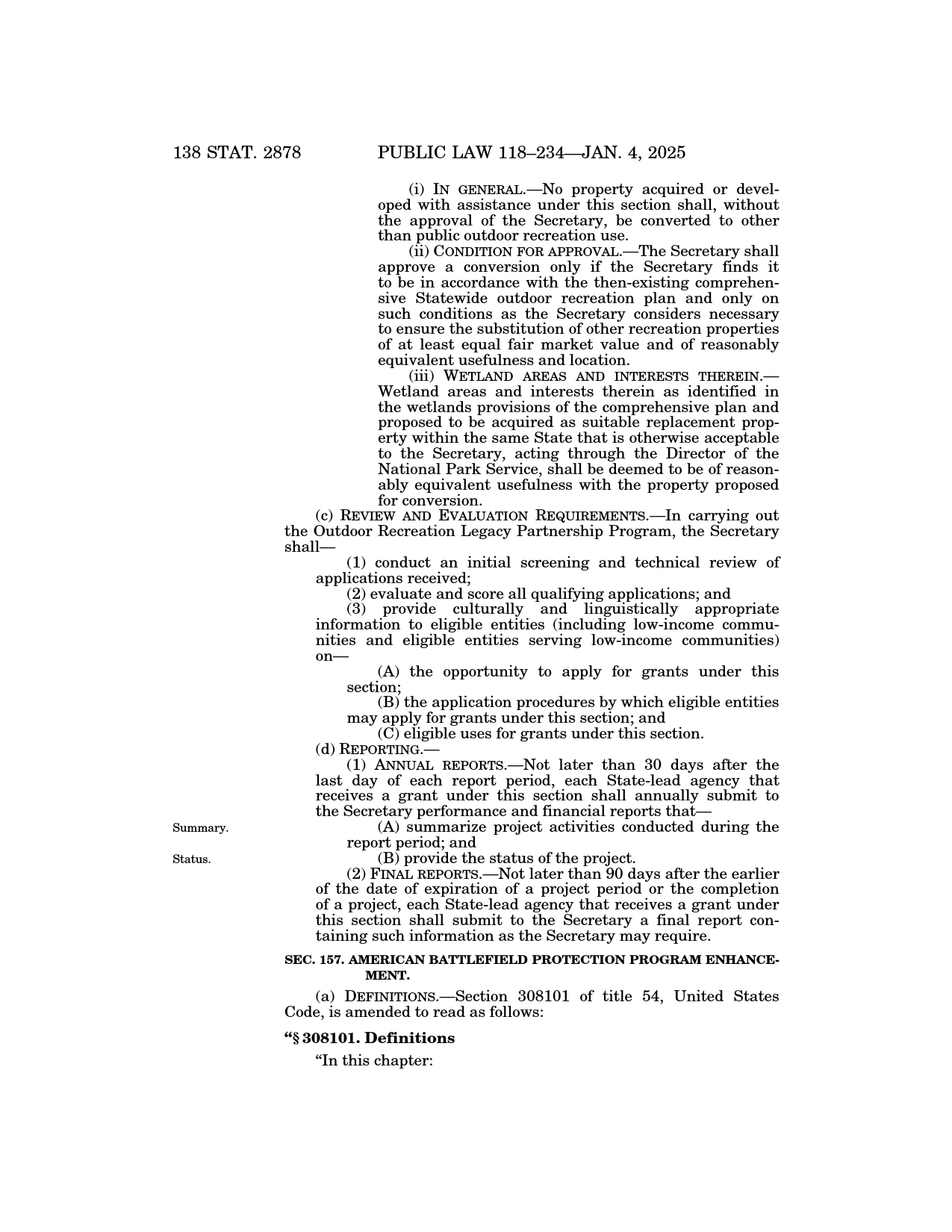 138 STAT. 2878 PUBLIC LAW 118–234—JAN. 4, 2025

(i) IN GENERAL.—No property acquired or developed with assistance under this section shall, without the approval of the Secretary, be converted to other than public outdoor recreation use.

(ii) CONDITION FOR APPROVAL.—The Secretary shall approve a conversion only if the Secretary finds it to be in accordance with the then-existing comprehensive Statewide outdoor recreation plan and only on such conditions as the Secretary considers necessary to ensure the substitution of other recreation properties of at least equal fair market value and of reasonably equivalent usefulness and location.

(iii) WETLAND AREAS AND INTERESTS THEREIN.—Wetland areas and interests therein as identified in the wetlands provisions of the comprehensive plan and proposed to be acquired as suitable replacement property within the same State that is otherwise acceptable to the Secretary, acting through the Director of the National Park Service, shall be deemed to be of reasonably equivalent usefulness with the property proposed for conversion.

(c) REVIEW AND EVALUATION REQUIREMENTS.—In carrying out the Outdoor Recreation Legacy Partnership Program, the Secretary shall—

(1) conduct an initial screening and technical review of applications received;

(2) evaluate and score all qualifying applications; and

(3) provide culturally and linguistically appropriate information to eligible entities (including low-income communities and eligible entities serving low-income communities) on—

(A) the opportunity to apply for grants under this section;

(B) the application procedures by which eligible entities may apply for grants under this section; and

(C) eligible uses for grants under this section.

(d) REPORTING.—

(1) ANNUAL REPORTS.—Not later than 30 days after the last day of each report period, each State-lead agency that receives a grant under this section shall annually submit to the Secretary performance and financial reports that—

Summary.

(A) summarize project activities conducted during the report period; and

Status.

(B) provide the status of the project.

(2) FINAL REPORTS.—Not later than 90 days after the earlier of the date of expiration of a project period or the completion of a project, each State-lead agency that receives a grant under this section shall submit to the Secretary a final report containing such information as the Secretary may require.

SEC. 157. AMERICAN BATTLEFIELD PROTECTION PROGRAM ENHANCEMENT.

(a) DEFINITIONS.—Section 308101 of title 54, United States Code, is amended to read as follows:

“§ 308101. Definitions

“In this chapter: